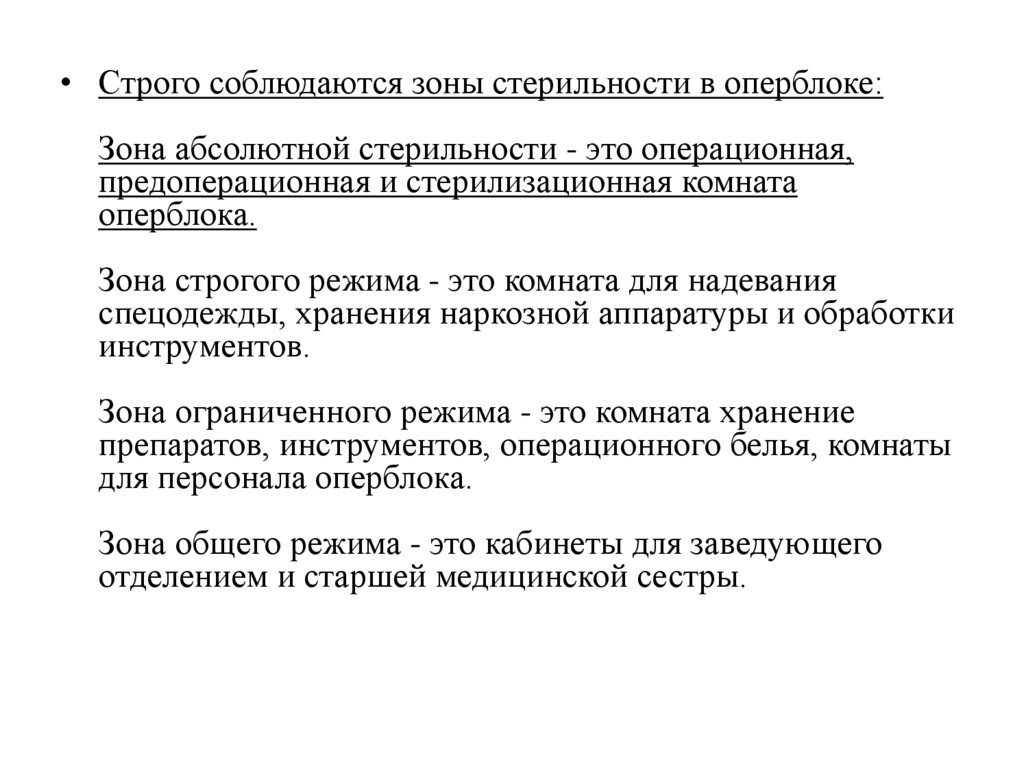 • Строго соблюдаются зоны стерильности в оперблоке:

Зона абсолютной стерильности - это операционная, предоперационная и стерилизационная комната оперблока.

Зона строгого режима - это комната для надевания спецодежды, хранения наркозной аппаратуры и обработки инструментов.

Зона ограниченного режима - это комната хранение препаратов, инструментов, операционного белья, комнаты для персонала оперблока.

Зона общего режима - это кабинеты для заведующего отделением и старшей медицинской сестры.